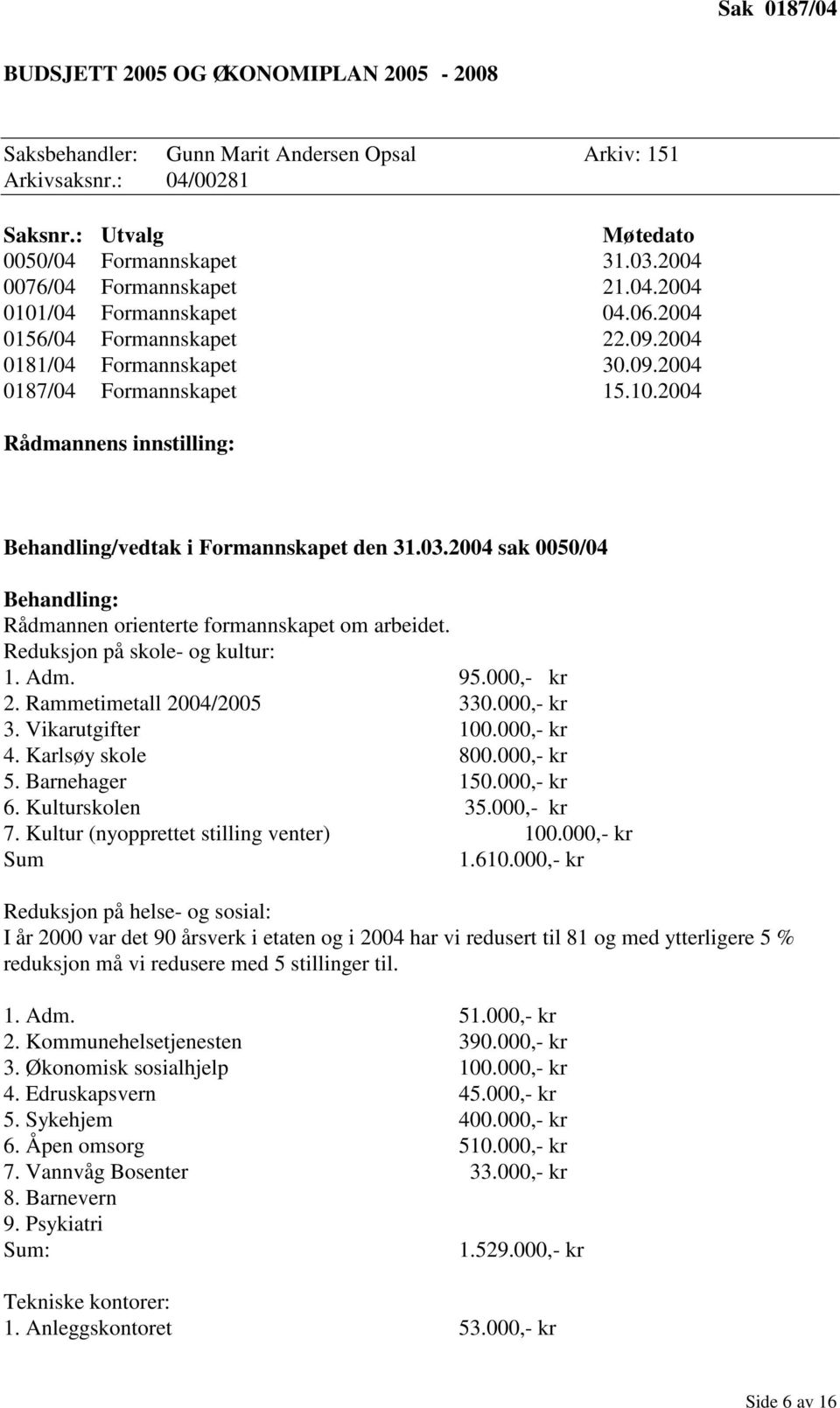 Sak 0187/04

BUDSJETT 2005 OG ØKONOMIPLAN 2005 - 2008

Saksbehandler: Gunn Marit Andersen Opsal Arkiv: 151
Arkivsaksnr.: 04/00281

| Saksnr.: | Utvalg | Møtedato |
|---|---|---|
| 0050/04 | Formannskapet | 31.03.2004 |
| 0076/04 | Formannskapet | 21.04.2004 |
| 0101/04 | Formannskapet | 04.06.2004 |
| 0156/04 | Formannskapet | 22.09.2004 |
| 0181/04 | Formannskapet | 30.09.2004 |
| 0187/04 | Formannskapet | 15.10.2004 |

Rådmannens innstilling:

Behandling/vedtak i Formannskapet den 31.03.2004 sak 0050/04

Behandling:
Rådmannen orienterte formannskapet om arbeidet.
Reduksjon på skole- og kultur:
1. Adm. 95.000,- kr
2. Rammetimetall 2004/2005 330.000,- kr
3. Vikarutgifter 100.000,- kr
4. Karlsøy skole 800.000,- kr
5. Barnehager 150.000,- kr
6. Kulturskolen 35.000,- kr
7. Kultur (nyopprettet stilling venter) 100.000,- kr
Sum 1.610.000,- kr

Reduksjon på helse- og sosial:
I år 2000 var det 90 årsverk i etaten og i 2004 har vi redusert til 81 og med ytterligere 5 % reduksjon må vi redusere med 5 stillinger til.

1. Adm. 51.000,- kr
2. Kommunehelsetjenesten 390.000,- kr
3. Økonomisk sosialhjelp 100.000,- kr
4. Edruskapsvern 45.000,- kr
5. Sykehjem 400.000,- kr
6. Åpen omsorg 510.000,- kr
7. Vannvåg Bosenter 33.000,- kr
8. Barnevern
9. Psykiatri
Sum: 1.529.000,- kr

Tekniske kontorer:
1. Anleggskontoret 53.000,- kr

Side 6 av 16